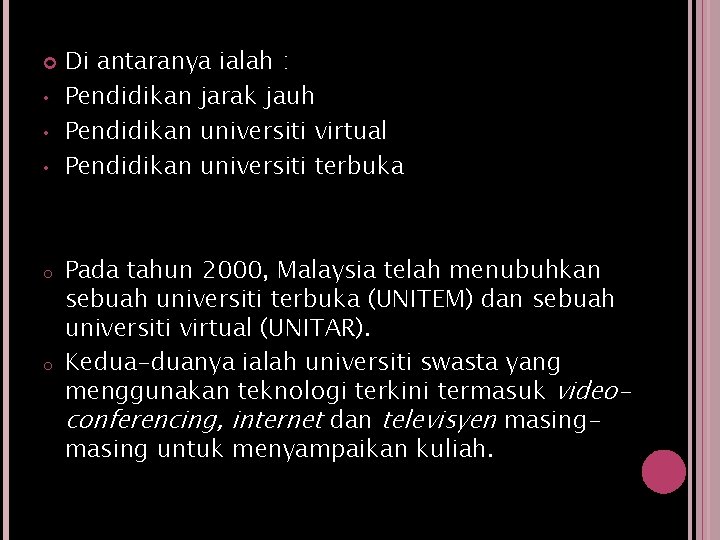 Di antaranya ialah :
Pendidikan jarak jauh
Pendidikan universiti virtual
Pendidikan universiti terbuka

Pada tahun 2000, Malaysia telah menubuhkan sebuah universiti terbuka (UNITEM) dan sebuah universiti virtual (UNITAR).

Kedua-duanya ialah universiti swasta yang menggunakan teknologi terkini termasuk video-conferencing, internet dan televisyen masing-masing untuk menyampaikan kuliah.